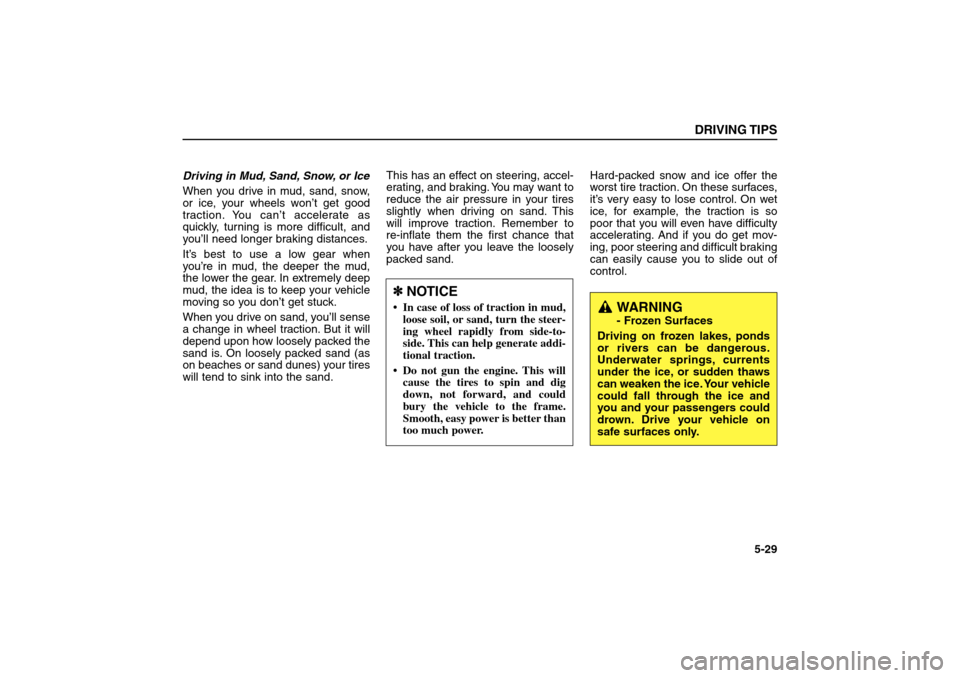 DRIVING TIPS

Driving in Mud, Sand, Snow, or Ice

When you drive in mud, sand, snow, or ice, your wheels won't get good traction. You can't accelerate as quickly, turning is more difficult, and you'll need longer braking distances.

It's best to use a low gear when you're in mud, the deeper the mud, the lower the gear. In extremely deep mud, the idea is to keep your vehicle moving so you don't get stuck.

When you drive on sand, you'll sense a change in wheel traction. But it will depend upon how loosely packed the sand is. On loosely packed sand (as on beaches or sand dunes) your tires will tend to sink into the sand.

This has an effect on steering, accelerating, and braking. You may want to reduce the air pressure in your tires slightly when driving on sand. This will improve traction. Remember to re-inflate them the first chance that you have after you leave the loosely packed sand.

✽ NOTICE

• In case of loss of traction in mud, loose soil, or sand, turn the steering wheel rapidly from side-to-side. This can help generate additional traction.

• Do not gun the engine. This will cause the tires to spin and dig down, not forward, and could bury the vehicle to the frame. Smooth, easy power is better than too much power.

Hard-packed snow and ice offer the worst tire traction. On these surfaces, it's very easy to lose control. On wet ice, for example, the traction is so poor that you will even have difficulty accelerating. And if you do get moving, poor steering and difficult braking can easily cause you to slide out of control.

WARNING
- Frozen Surfaces
Driving on frozen lakes, ponds or rivers can be dangerous. Underwater springs, currents under the ice, or sudden thaws can weaken the ice. Your vehicle could fall through the ice and you and your passengers could drown. Drive your vehicle on safe surfaces only.

5-29

carmanualsonline.info